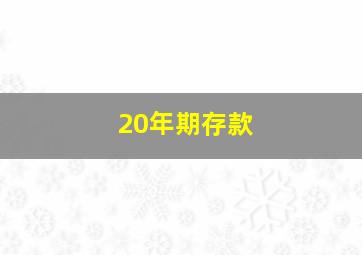 20年期存款